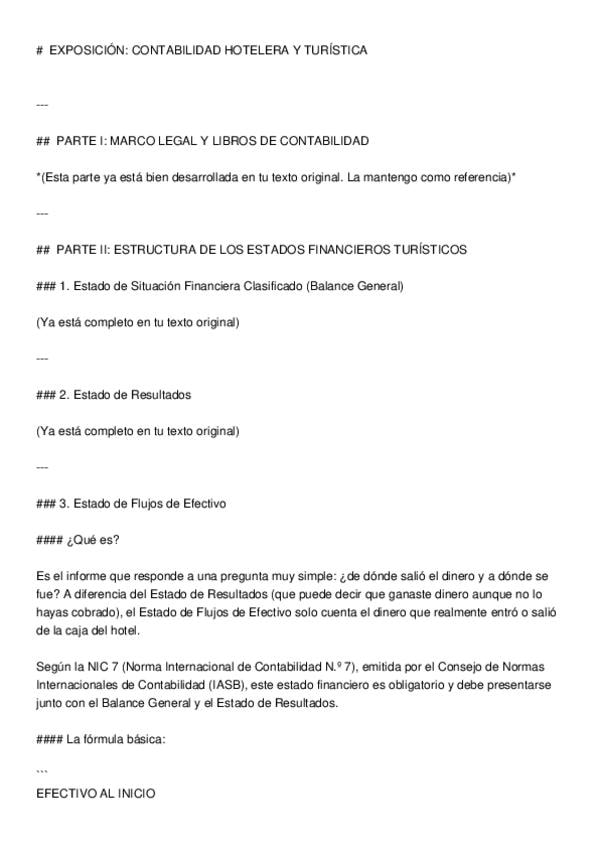 # EXPOSICIÓN: CONTABILIDAD HOTELERA Y TURÍSTICA

---

## PARTE I: MARCO LEGAL Y LIBROS DE CONTABILIDAD

*(Esta parte ya está bien desarrollada en tu texto original. La mantengo como referencia)*

---

## PARTE II: ESTRUCTURA DE LOS ESTADOS FINANCIEROS TURÍSTICOS

### 1. Estado de Situación Financiera Clasificado (Balance General)

(Ya está completo en tu texto original)

---

### 2. Estado de Resultados

(Ya está completo en tu texto original)

---

### 3. Estado de Flujos de Efectivo

#### ¿Qué es?

Es el informe que responde a una pregunta muy simple: ¿de dónde salió el dinero y a dónde se fue? A diferencia del Estado de Resultados (que puede decir que ganaste dinero aunque no lo hayas cobrado), el Estado de Flujos de Efectivo solo cuenta el dinero que realmente entró o salió de la caja del hotel.

Según la NIC 7 (Norma Internacional de Contabilidad N.º 7), emitida por el Consejo de Normas Internacionales de Contabilidad (IASB), este estado financiero es obligatorio y debe presentarse junto con el Balance General y el Estado de Resultados.

#### La fórmula básica:

```
EFECTIVO AL INICIO